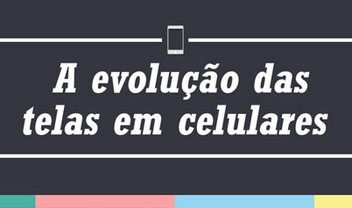 A evolução das telas em celulares